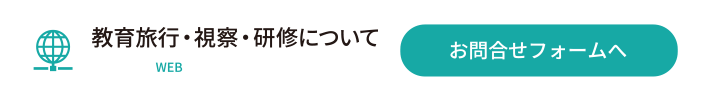 教育旅行・視察・研修について
WEB
お問合せフォームへ